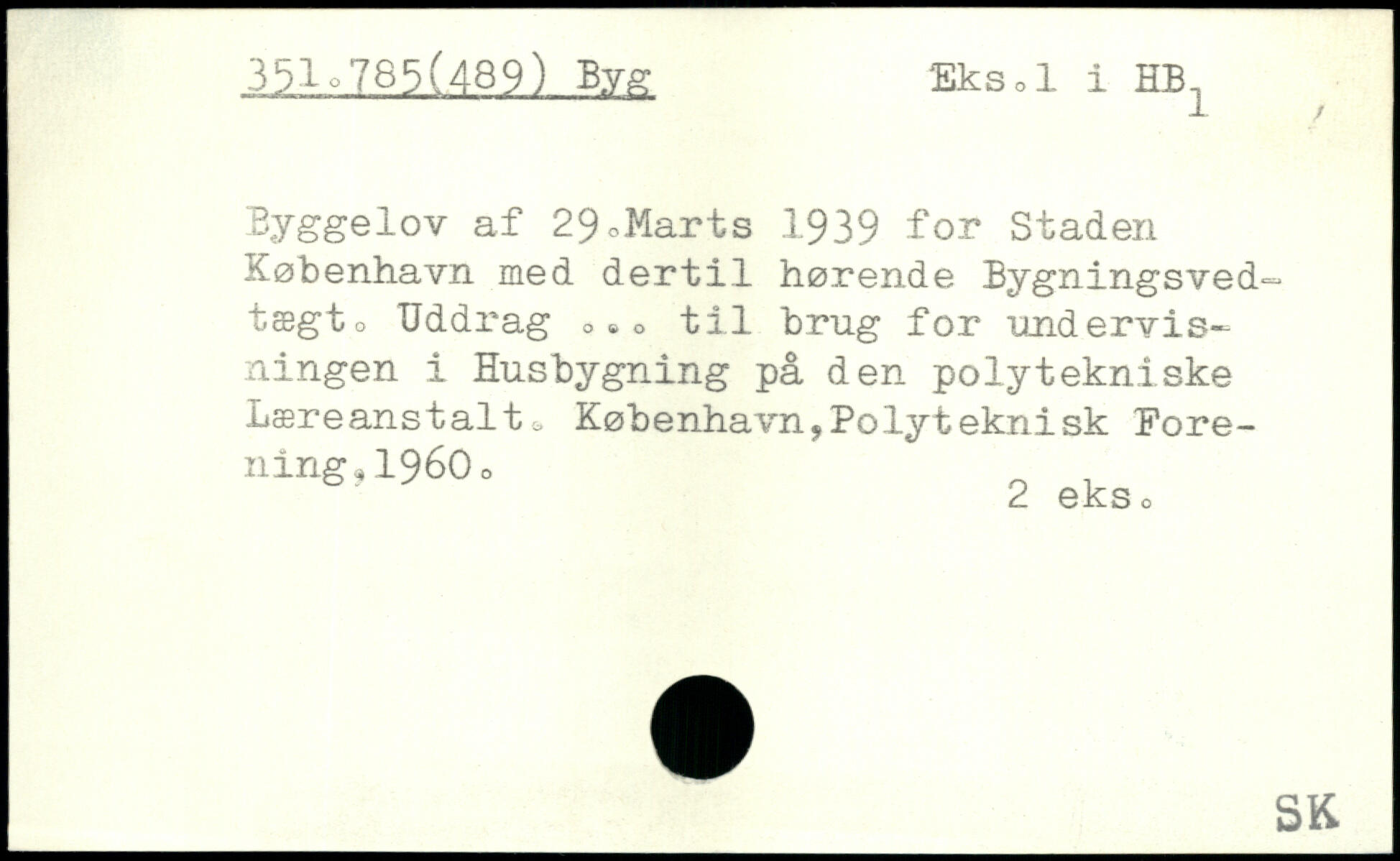 351.785(489) Byg

Eks.1 i $HB_1$

Byggelov af 29.Marts 1939 for Staden København med dertil hørende Bygningsvedtægt. Uddrag ... til brug for undervisningen i Husbygning på den polytekniske Læreanstalt. København,Polyteknisk Forening,1960.

2 eks.

SK